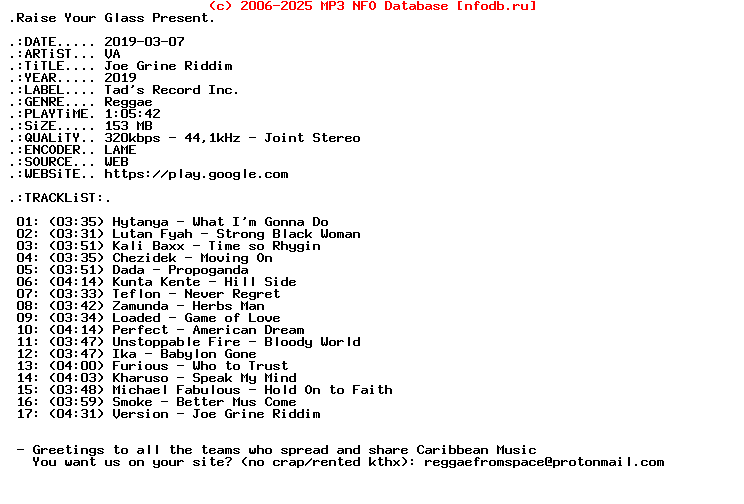 (c) 2006-2025 MP3 NFO Database [nfodb.ru]
.Raise Your Glass Present.

.:DATE..... 2019-03-07
.:ARTiST... VA
.:TiTLE.... Joe Grine Riddim
.:YEAR..... 2019
.:LABEL.... Tad's Record Inc.
.:GENRE.... Reggae
.:PLAYTiME. 1:05:42
.:SiZE..... 153 MB
.:QUALiTY.. 320kbps - 44,1kHz - Joint Stereo
.:ENCODER.. LAME
.:SOURCE... WEB
.:WEBSiTE.. https://play.google.com

.:TRACKLiST:.

01: (03:35) Hytanya - What I'm Gonna Do
02: (03:31) Lutan Fyah - Strong Black Woman
03: (03:51) Kali Baxx - Time so Rhygin
04: (03:35) Chezidek - Moving On
05: (03:51) Dada - Propoganda
06: (04:14) Kunta Kente - Hill Side
07: (03:33) Teflon - Never Regret
08: (03:42) Zamunda - Herbs Man
09: (03:34) Loaded - Game of Love
10: (04:14) Perfect - American Dream
11: (03:47) Unstoppable Fire - Bloody World
12: (03:47) Ika - Babylon Gone
13: (04:00) Furious - Who to Trust
14: (04:03) Kharuso - Speak My Mind
15: (03:48) Michael Fabulous - Hold On to Faith
16: (03:59) Smoke - Better Mus Come
17: (04:31) Version - Joe Grine Riddim

- Greetings to all the teams who spread and share Caribbean Music
You want us on your site? (no crap/rented kthx): reggaefromspace@protonmail.com